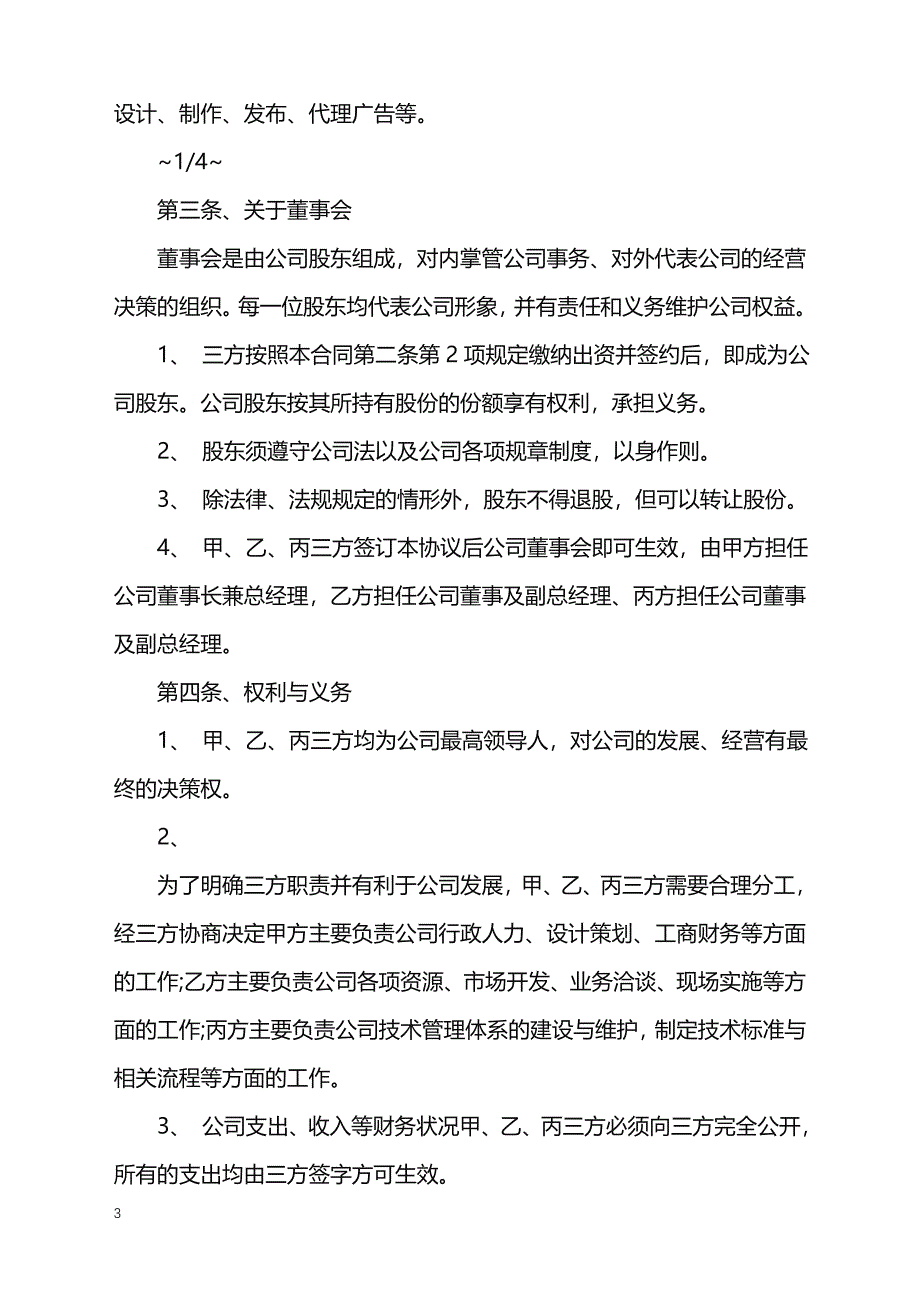 设计、制作、发布、代理广告等。

~1/4~

第三条、关于董事会

董事会是由公司股东组成，对内掌管公司事务、对外代表公司的经营决策的组织。每一位股东均代表公司形象，并有责任和义务维护公司权益。

1、 三方按照本合同第二条第 2 项规定缴纳出资并签约后，即成为公司股东。公司股东按其所持有股份的份额享有权利，承担义务。

2、 股东须遵守公司法以及公司各项规章制度，以身作则。

3、 除法律、法规规定的情形外，股东不得退股，但可以转让股份。

4、 甲、乙、丙三方签订本协议后公司董事会即可生效，由甲方担任公司董事长兼总经理，乙方担任公司董事及副总经理、丙方担任公司董事及副总经理。

第四条、权利与义务

1、 甲、乙、丙三方均为公司最高领导人，对公司的发展、经营有最终的决策权。

2、

为了明确三方职责并有利于公司发展，甲、乙、丙三方需要合理分工，经三方协商决定甲方主要负责公司行政人力、设计策划、工商财务等方面的工作;乙方主要负责公司各项资源、市场开发、业务洽谈、现场实施等方面的工作;丙方主要负责公司技术管理体系的建设与维护，制定技术标准与相关流程等方面的工作。

3、 公司支出、收入等财务状况甲、乙、丙三方必须向三方完全公开，所有的支出均由三方签字方可生效。

3